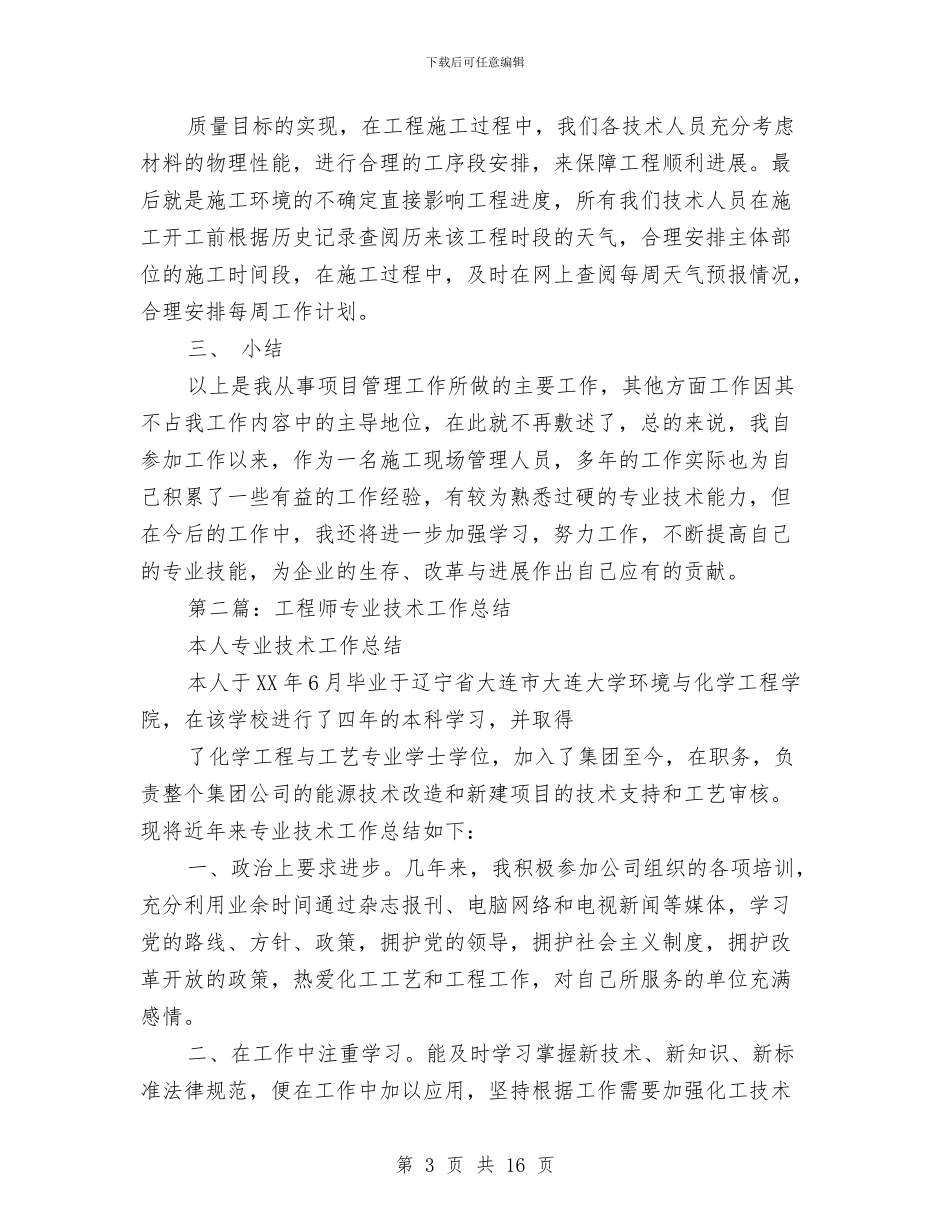 下载后可任意编辑

质量目标的实现，在工程施工过程中，我们各技术人员充分考虑材料的物理性能，进行合理的工序段安排，来保障工程顺利进展。最后就是施工环境的不确定直接影响工程进度，所有我们技术人员在施工开工前根据历史记录查阅历来该工程时段的天气，合理安排主体部位的施工时间段，在施工过程中，及时在网上查阅每周天气预报情况，合理安排每周工作计划。

三、 小结

以上是我从事项目管理工作所做的主要工作，其他方面工作因其不占我工作内容中的主导地位，在此就不再敷述了，总的来说，我自参加工作以来，作为一名施工现场管理人员，多年的工作实际也为自己积累了一些有益的工作经验，有较为熟悉过硬的专业技术能力，但在今后的工作中，我还将进一步加强学习，努力工作，不断提高自己的专业技能，为企业的生存、改革与进展作出自己应有的贡献。

第二篇：工程师专业技术工作总结

本人专业技术工作总结

本人于XX年6月毕业于辽宁省大连市大连大学环境与化学工程学院，在该学校进行了四年的本科学习，并取得

了化学工程与工艺专业学士学位，加入了集团至今，在职务，负责整个集团公司的能源技术改造和新建项目的技术支持和工艺审核。现将近年来专业技术工作总结如下：

一、政治上要求进步。几年来，我积极参加公司组织的各项培训，充分利用业余时间通过杂志报刊、电脑网络和电视新闻等媒体，学习党的路线、方针、政策，拥护党的领导，拥护社会主义制度，拥护改革开放的政策，热爱化工工艺和工程工作，对自己所服务的单位充满感情。

二、在工作中注重学习。能及时学习掌握新技术、新知识、新标准法律规范，便在工作中加以应用，坚持根据工作需要加强化工技术

第 3 页 共 16 页